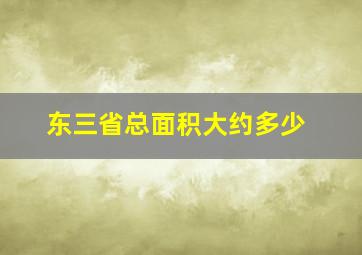 东三省总面积大约多少